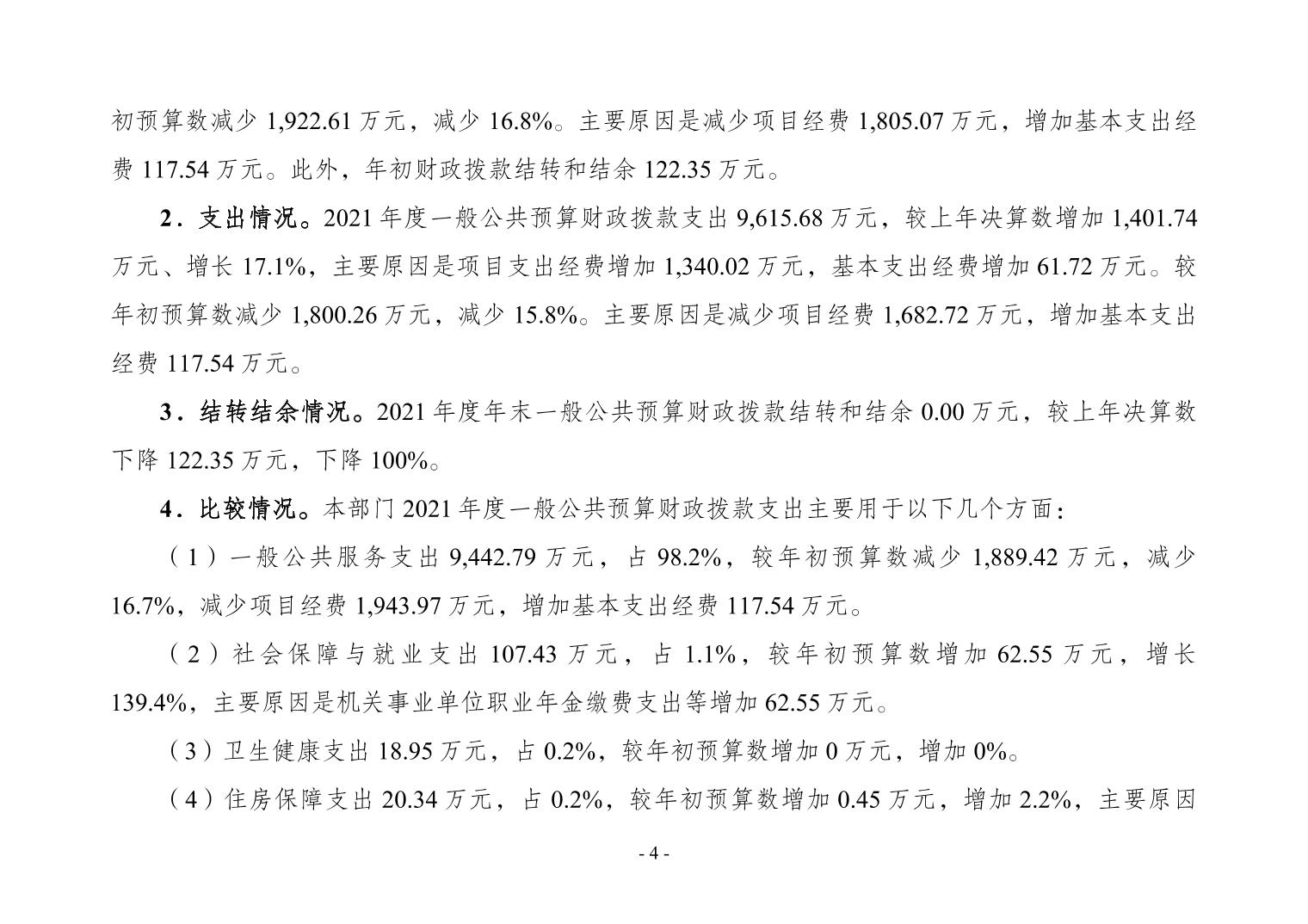 初预算数减少 1,922.61 万元，减少 16.8%。主要原因是减少项目经费 1,805.07 万元，增加基本支出经费 117.54 万元。此外，年初财政拨款结转和结余 122.35 万元。

2．支出情况。2021 年度一般公共预算财政拨款支出 9,615.68 万元，较上年决算数增加 1,401.74 万元、增长 17.1%，主要原因是项目支出经费增加 1,340.02 万元，基本支出经费增加 61.72 万元。较年初预算数减少 1,800.26 万元，减少 15.8%。主要原因是减少项目经费 1,682.72 万元，增加基本支出经费 117.54 万元。

3．结转结余情况。2021 年度年末一般公共预算财政拨款结转和结余 0.00 万元，较上年决算数下降 122.35 万元，下降 100%。

4．比较情况。本部门 2021 年度一般公共预算财政拨款支出主要用于以下几个方面：

（1）一般公共服务支出 9,442.79 万元，占 98.2%，较年初预算数减少 1,889.42 万元，减少 16.7%，减少项目经费 1,943.97 万元，增加基本支出经费 117.54 万元。

（2）社会保障与就业支出 107.43 万元，占 1.1%，较年初预算数增加 62.55 万元，增长 139.4%，主要原因是机关事业单位职业年金缴费支出等增加 62.55 万元。

（3）卫生健康支出 18.95 万元，占 0.2%，较年初预算数增加 0 万元，增加 0%。

（4）住房保障支出 20.34 万元，占 0.2%，较年初预算数增加 0.45 万元，增加 2.2%，主要原因

- 4 -